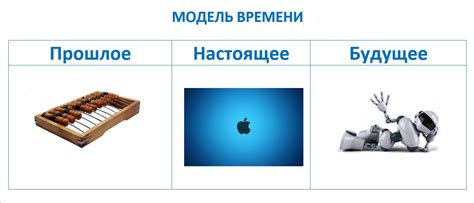 МОДЕЛЬ ВРЕМЕНИ

| Прошлое | Настоящее | Будущее |
|---|---|---|
| | | |